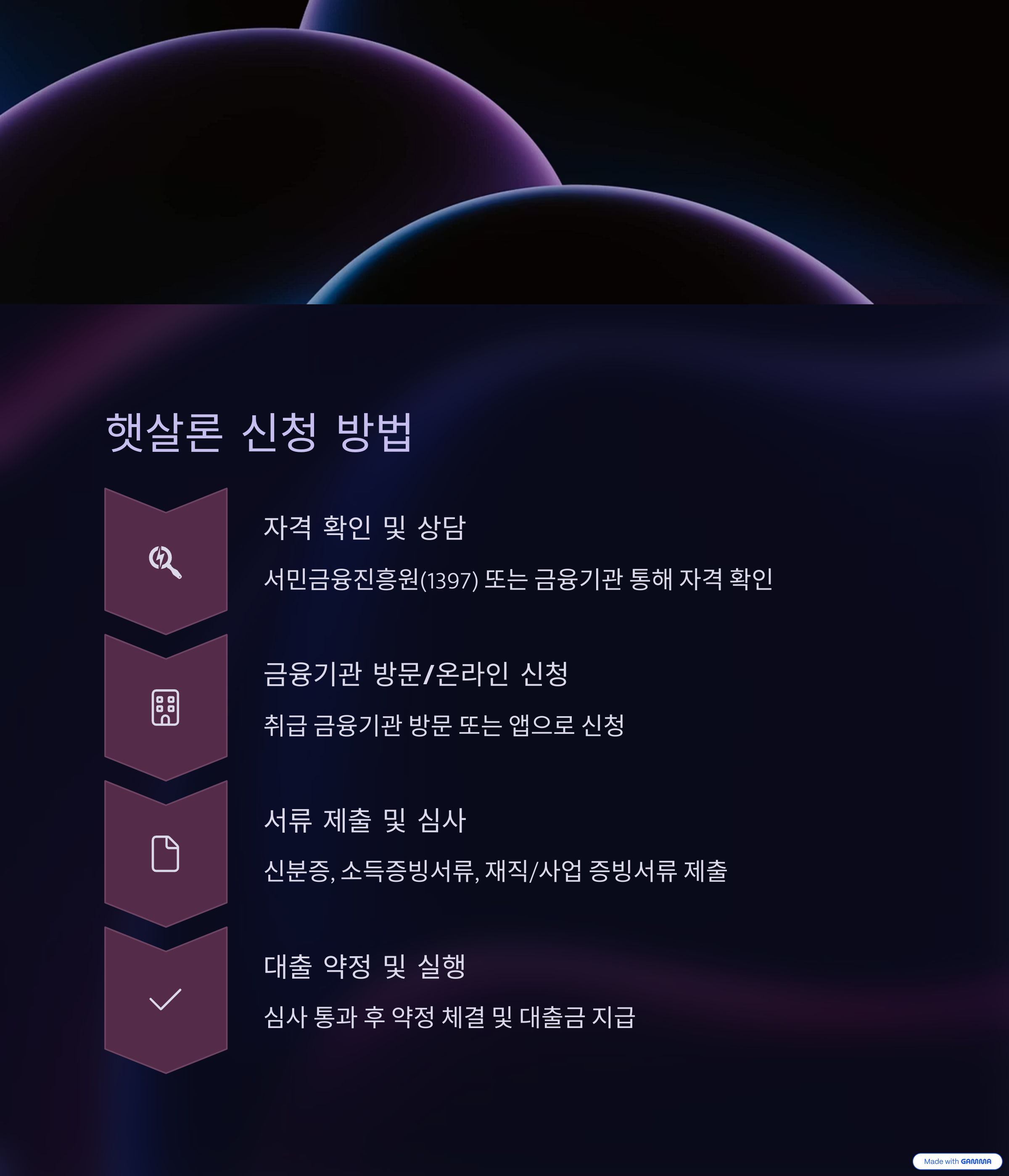 햇살론 신청 방법

자격 확인 및 상담

서민금융진흥원(1397) 또는 금융기관 통해 자격 확인

금융기관 방문/온라인 신청

취급 금융기관 방문 또는 앱으로 신청

서류 제출 및 심사

신분증, 소득증빙서류, 재직/사업 증빙서류 제출

대출 약정 및 실행

심사 통과 후 약정 체결 및 대출금 지급

Made with GAMMA